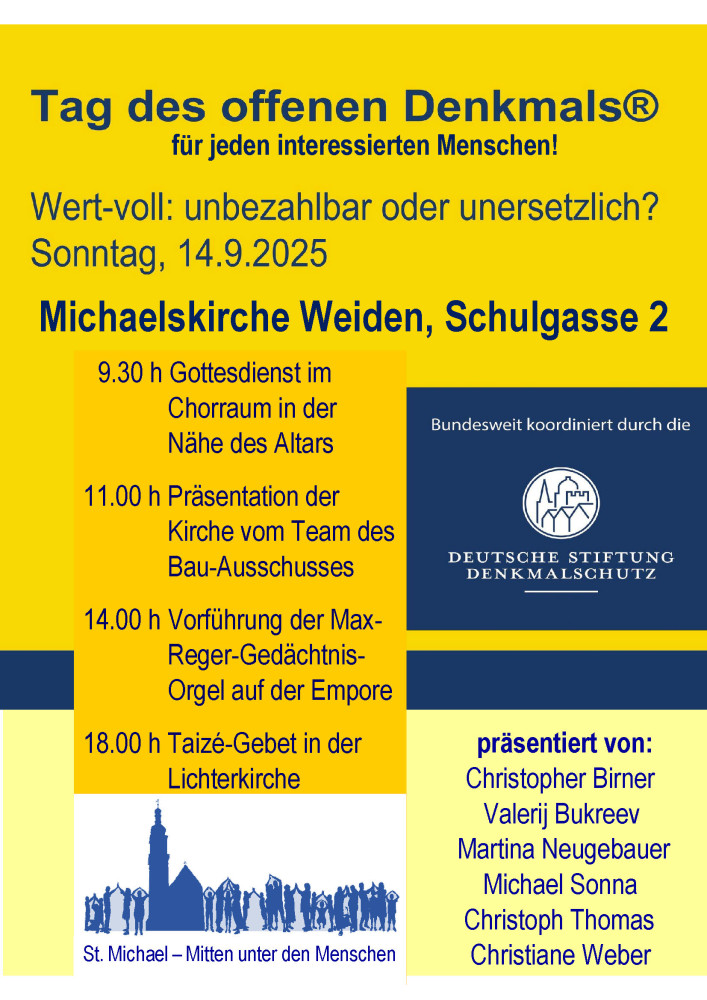 Tag des offenen Denkmals®
für jeden interessierten Menschen!

Wert-voll: unbezahlbar oder unersetzlich?
Sonntag, 14.9.2025

Michaelskirche Weiden, Schulgasse 2

9.30 h Gottesdienst im Chorraum in der Nähe des Altars

11.00 h Präsentation der Kirche vom Team des Bau-Ausschusses

14.00 h Vorführung der Max-Reger-Gedächtnis-Orgel auf der Empore

18.00 h Taizé-Gebet in der Lichterkirche

St. Michael – Mitten unter den Menschen

Bundesweit koordiniert durch die

DEUTSCHE STIFTUNG DENKMALSCHUTZ

präsentiert von:
Christopher Birner
Valerij Bukreev
Martina Neugebauer
Michael Sonna
Christoph Thomas
Christiane Weber